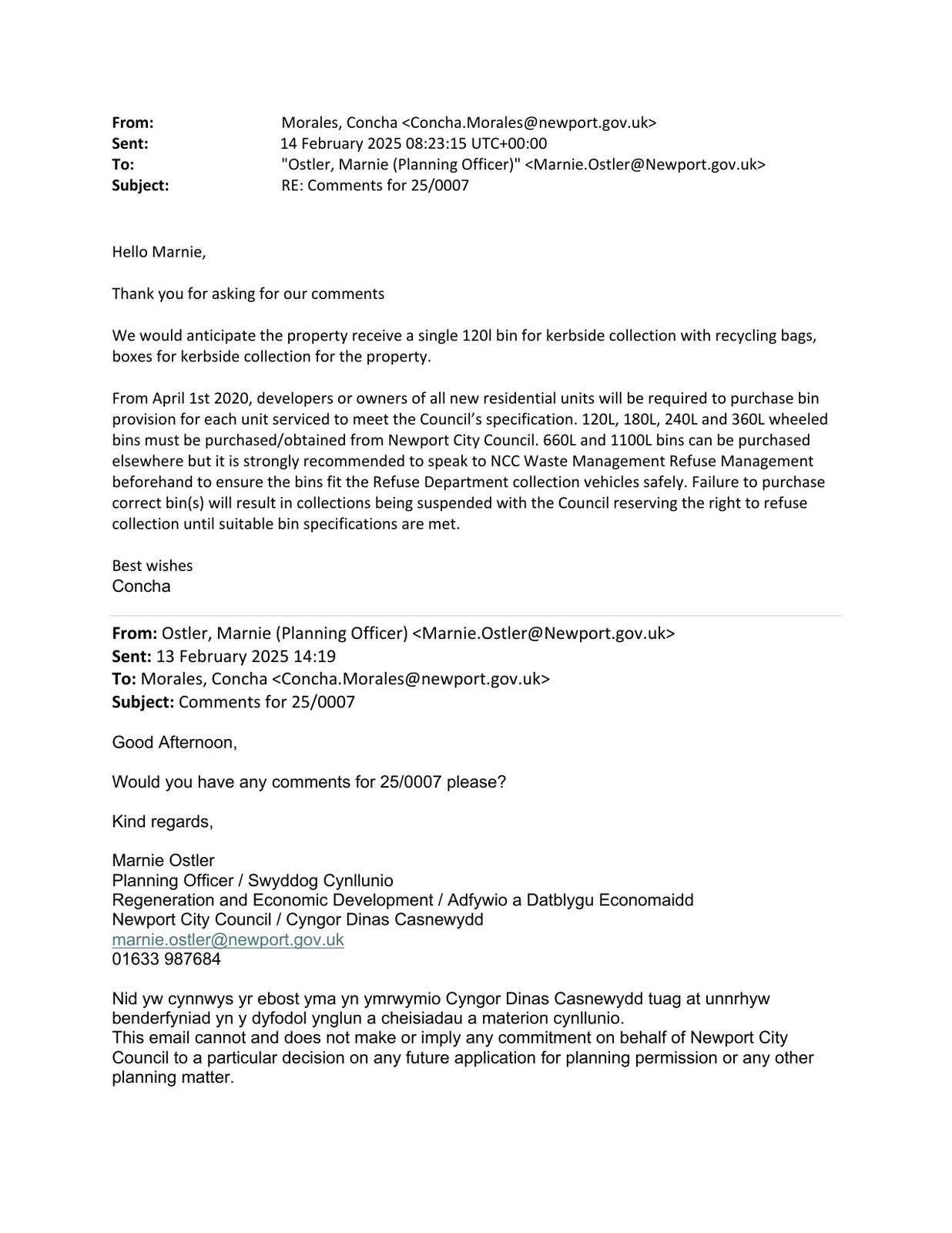 From: Morales, Concha <Concha.Morales@newport.gov.uk>
Sent: 14 February 2025 08:23:15 UTC+00:00
To: "Ostler, Marnie (Planning Officer)" <Marnie.Ostler@Newport.gov.uk>
Subject: RE: Comments for 25/0007

Hello Marnie,

Thank you for asking for our comments

We would anticipate the property receive a single 120l bin for kerbside collection with recycling bags, boxes for kerbside collection for the property.

From April 1st 2020, developers or owners of all new residential units will be required to purchase bin provision for each unit serviced to meet the Council's specification. 120L, 180L, 240L and 360L wheeled bins must be purchased/obtained from Newport City Council. 660L and 1100L bins can be purchased elsewhere but it is strongly recommended to speak to NCC Waste Management Refuse Management beforehand to ensure the bins fit the Refuse Department collection vehicles safely. Failure to purchase correct bin(s) will result in collections being suspended with the Council reserving the right to refuse collection until suitable bin specifications are met.

Best wishes
Concha

From: Ostler, Marnie (Planning Officer) <Marnie.Ostler@Newport.gov.uk>
Sent: 13 February 2025 14:19
To: Morales, Concha <Concha.Morales@newport.gov.uk>
Subject: Comments for 25/0007

Good Afternoon,

Would you have any comments for 25/0007 please?

Kind regards,

Marnie Ostler
Planning Officer / Swyddog Cynllunio
Regeneration and Economic Development / Adfywio a Datblygu Economaidd
Newport City Council / Cyngor Dinas Casnewydd
marnie.ostler@newport.gov.uk
01633 987684

Nid yw cynnwys yr ebost yma yn ymrwymio Cyngor Dinas Casnewydd tuag at unnrhyw benderfyniad yn y dyfodol ynglun a cheisiadau a materion cynllunio.
This email cannot and does not make or imply any commitment on behalf of Newport City Council to a particular decision on any future application for planning permission or any other planning matter.